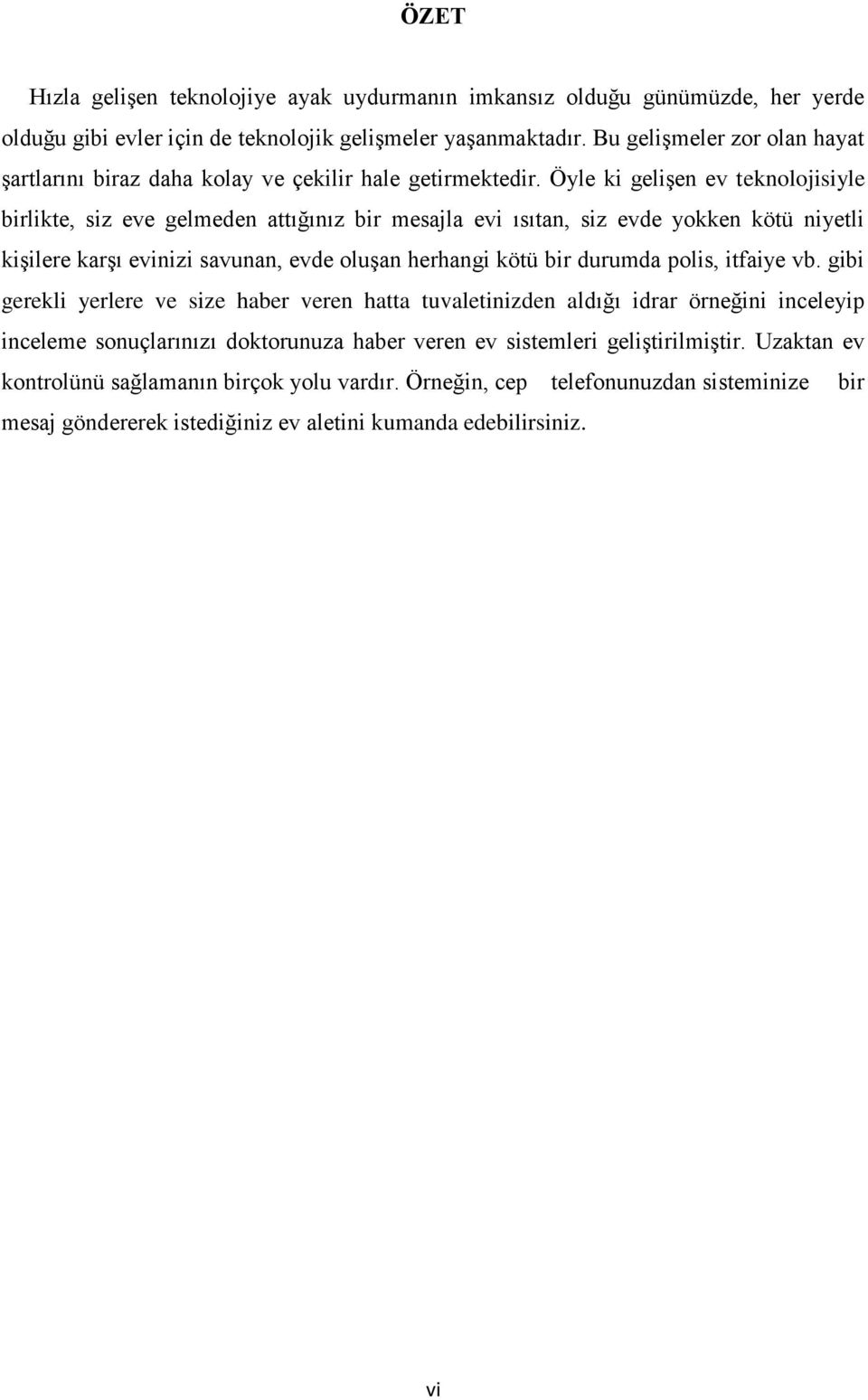 ÖZET

Hızla gelişen teknolojiye ayak uydurmanın imkansız olduğu günümüzde, her yerde olduğu gibi evler için de teknolojik gelişmeler yaşanmaktadır. Bu gelişmeler zor olan hayat şartlarını biraz daha kolay ve çekilir hale getirmektedir. Öyle ki gelişen ev teknolojisiyle birlikte, siz eve gelmeden attığınız bir mesajla evi ısıtan, siz evde yokken kötü niyetli kişilere karşı evinizi savunan, evde oluşan herhangi kötü bir durumda polis, itfaiye vb. gibi gerekli yerlere ve size haber veren hatta tuvaletinizden aldığı idrar örneğini inceleyip inceleme sonuçlarınızı doktorunuza haber veren ev sistemleri geliştirilmiştir. Uzaktan ev kontrolünü sağlamanın birçok yolu vardır. Örneğin, cep telefonunuzdan sisteminize bir mesaj göndererek istediğiniz ev aletini kumanda edebilirsiniz.

vi